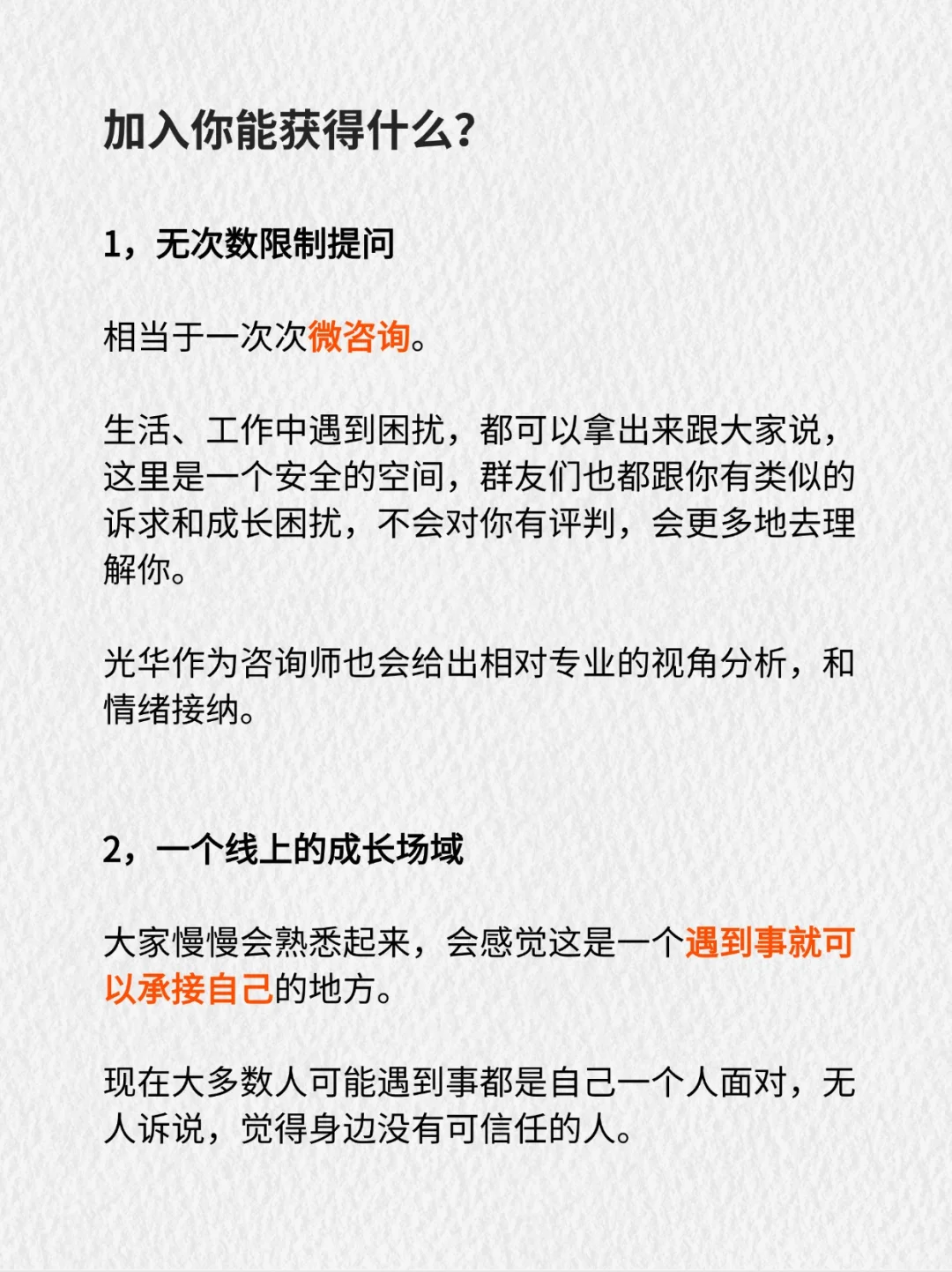 加入你能获得什么?

1，无次数限制提问

相当于一次次微咨询。

生活、工作中遇到困扰，都可以拿出来跟大家说，这里是一个安全的空间，群友们也都跟你有类似的诉求和成长困扰，不会对你有评判，会更多地去理解你。

光华作为咨询师也会给出相对专业的视角分析，和情绪接纳。

2，一个线上的成长场域

大家慢慢会熟悉起来，会感觉这是一个遇到事就可以承接自己的地方。

现在大多数人可能遇到事都是自己一个人面对，无人诉说，觉得身边没有可信任的人。